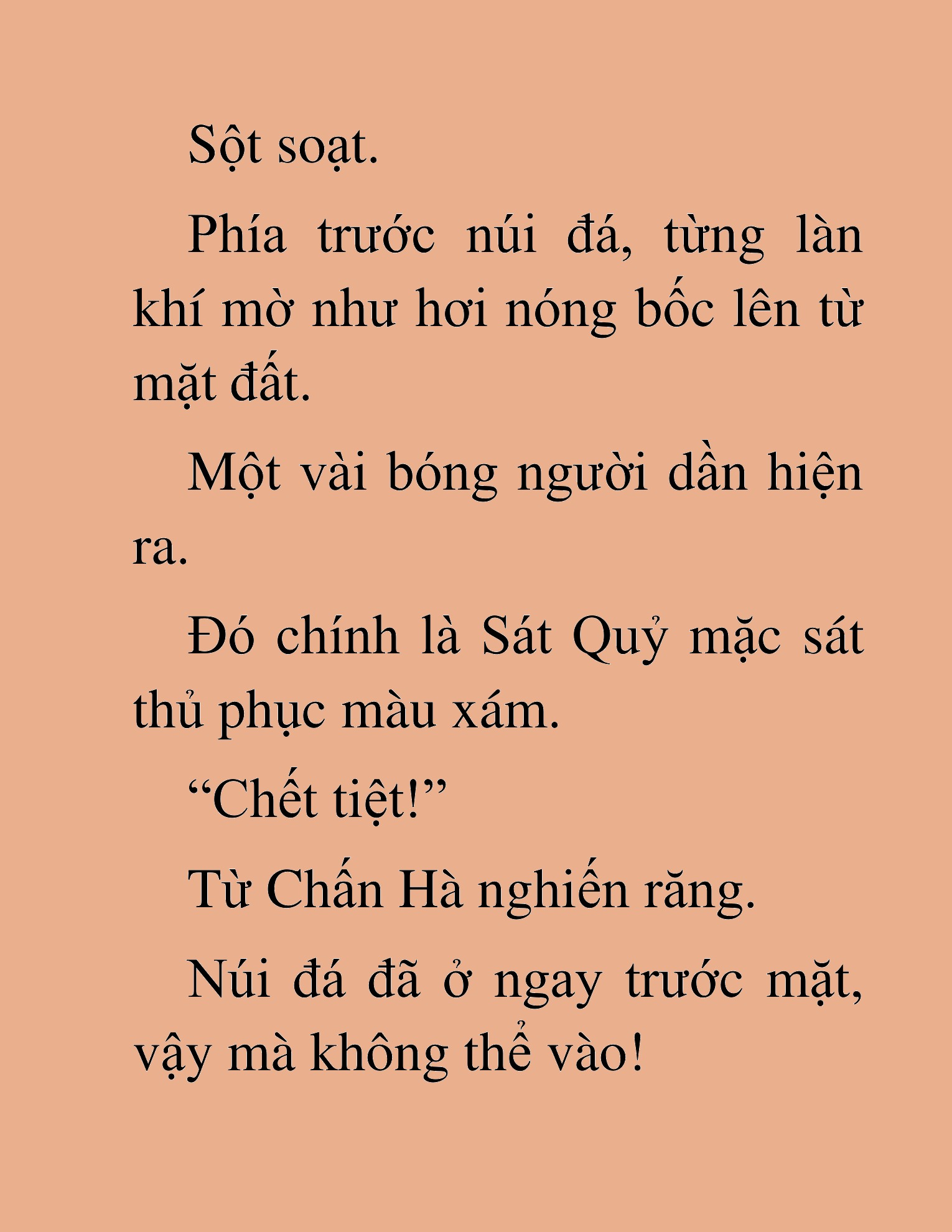 Sột soạt.

Phía trước núi đá, từng làn khí mờ như hơi nóng bốc lên từ mặt đất.

Một vài bóng người dần hiện ra.

Đó chính là Sát Quỷ mặc sát thủ phục màu xám.

“Chết tiệt!”

Từ Chấn Hà nghiến răng.

Núi đá đã ở ngay trước mặt, vậy mà không thể vào!